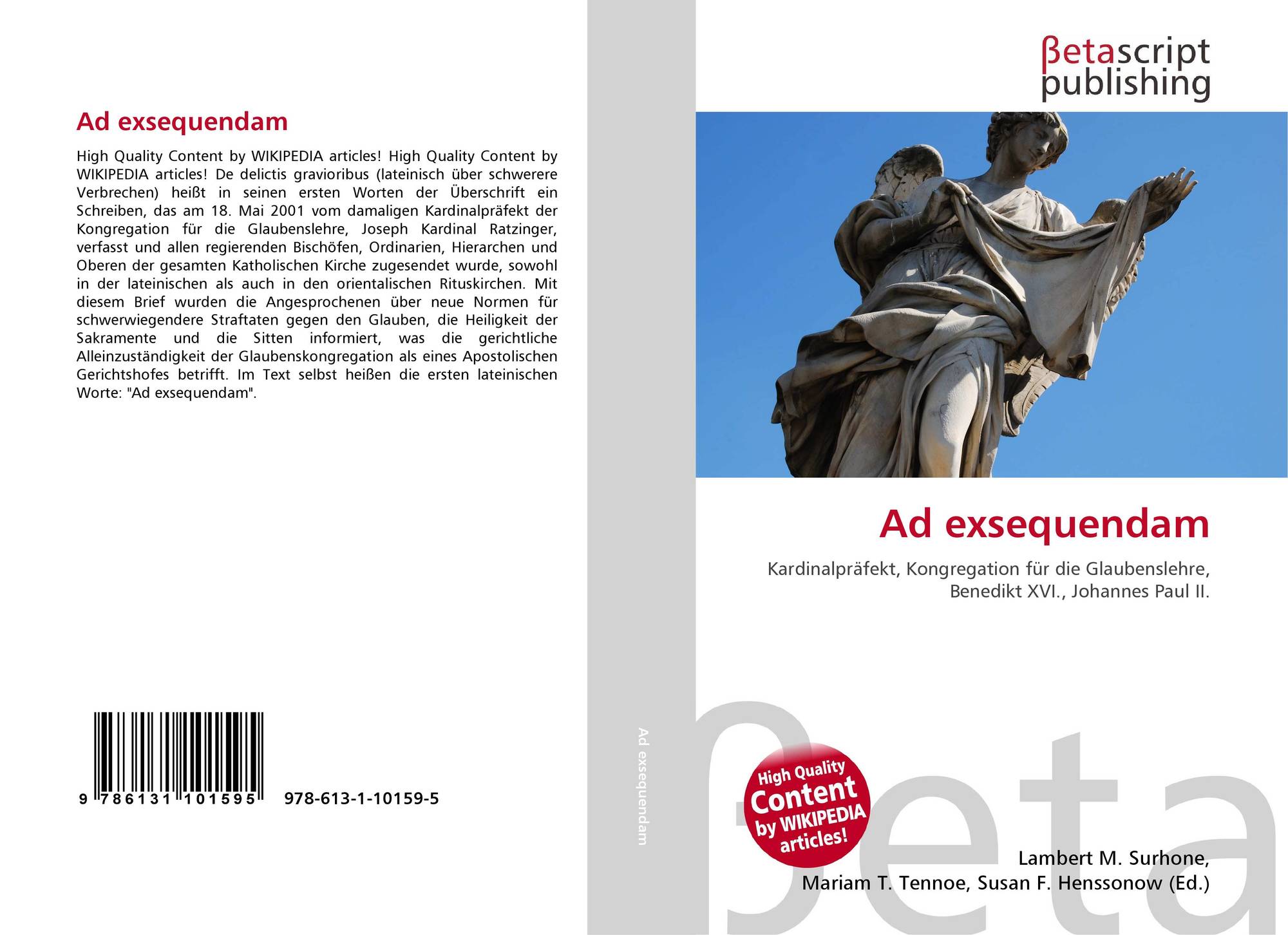 Ad exsequendam

High Quality Content by WIKIPEDIA articles! High Quality Content by WIKIPEDIA articles! De delictis gravioribus (lateinisch über schwerere Verbrechen) heißt in seinen ersten Worten der Überschrift ein Schreiben, das am 18. Mai 2001 vom damaligen Kardinalpräfekt der Kongregation für die Glaubenslehre, Joseph Kardinal Ratzinger, verfasst und allen regierenden Bischöfen, Ordinarien, Hierarchen und Oberen der gesamten Katholischen Kirche zugesendet wurde, sowohl in der lateinischen als auch in den orientalischen Rituskirchen. Mit diesem Brief wurden die Angesprochenen über neue Normen für schwerwiegendere Straftaten gegen den Glauben, die Heiligkeit der Sakramente und die Sitten informiert, was die gerichtliche Alleinzuständigkeit der Glaubenskongregation als eines Apostolischen Gerichtshofes betrifft. Im Text selbst heißen die ersten lateinischen Worte: "Ad exsequendam".

9 786131 101595 978-613-1-10159-5

Ad exsequendam

βetascript publishing

Ad exsequendam

Kardinalpräfekt, Kongregation für die Glaubenslehre, Benedikt XVI., Johannes Paul II.

High Quality Content by WIKIPEDIA articles!

βeta

Lambert M. Surhone, Mariam T. Tennoe, Susan F. Henssonow (Ed.)